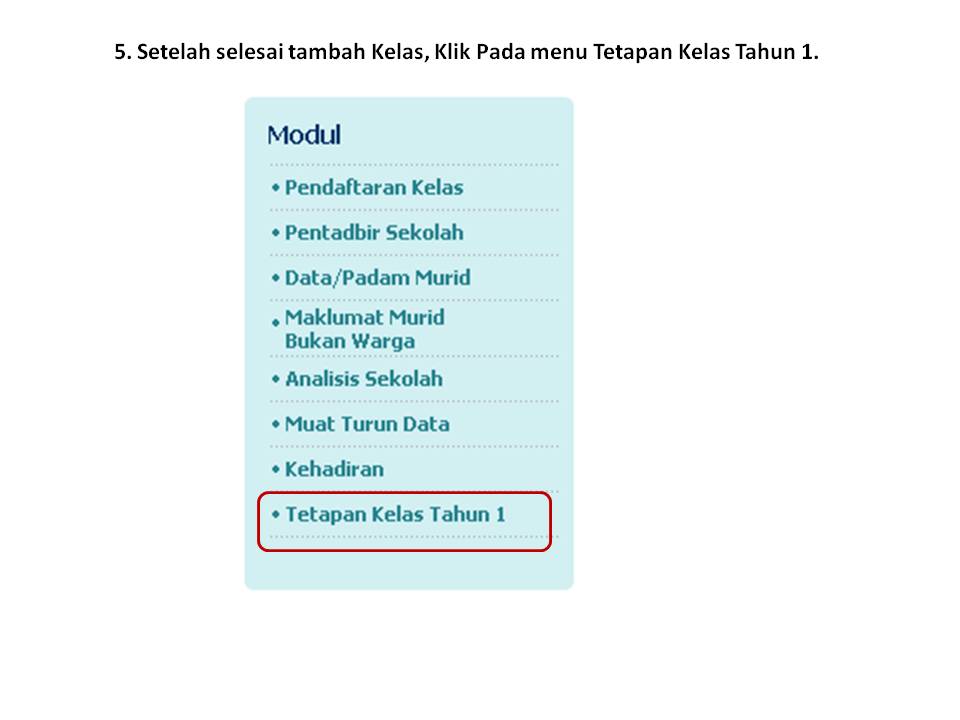 5. Setelah selesai tambah Kelas, Klik Pada menu Tetapan Kelas Tahun 1.

Modul

• Pendaftaran Kelas
• Pentadbir Sekolah
• Data/Padam Murid
• Maklumat Murid Bukan Warga
• Analisis Sekolah
• Muat Turun Data
• Kehadiran
• Tetapan Kelas Tahun 1